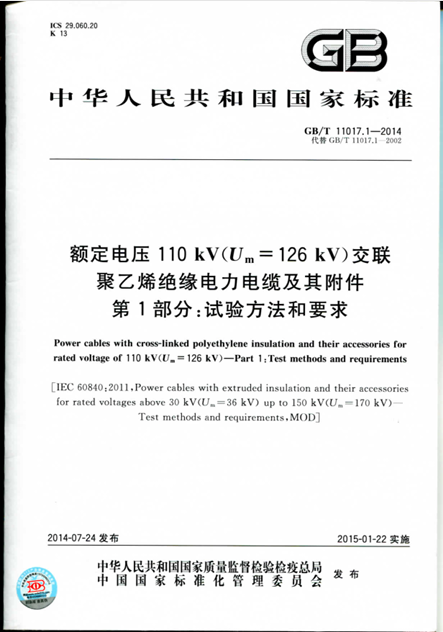 ICS 29.060.20
K 13

GB

中华人民共和国国家标准

GB/T 11017.1—2014
代替 GB/T 11017.1—2002

额定电压 110 kV($U_m$＝126 kV)交联聚乙烯绝缘电力电缆及其附件
第 1 部分:试验方法和要求

Power cables with cross-linked polyethylene insulation and their accessories for rated voltage of 110 kV($U_m$＝126 kV)—Part 1:Test methods and requirements

[IEC 60840:2011,Power cables with extruded insulation and their accessories for rated voltages above 30 kV($U_m$＝36 kV) up to 150 kV($U_m$＝170 kV)—Test methods and requirements,MOD]

2014-07-24 发布

2015-01-22 实施

中华人民共和国国家质量监督检验检疫总局
中国国家标准化管理委员会
发布